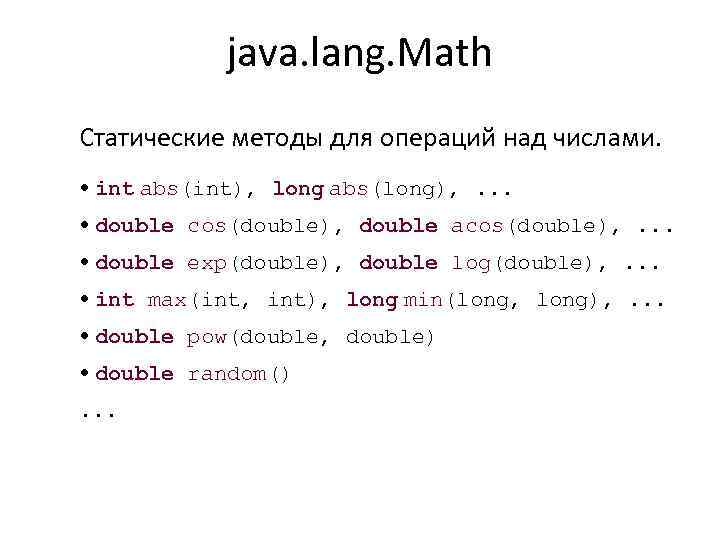 java.lang.Math

Статические методы для операций над числами.

• int abs(int), long abs(long), ...
• double cos(double), double acos(double), ...
• double exp(double), double log(double), ...
• int max(int, int), long min(long, long), ...
• double pow(double, double)
• double random()
...